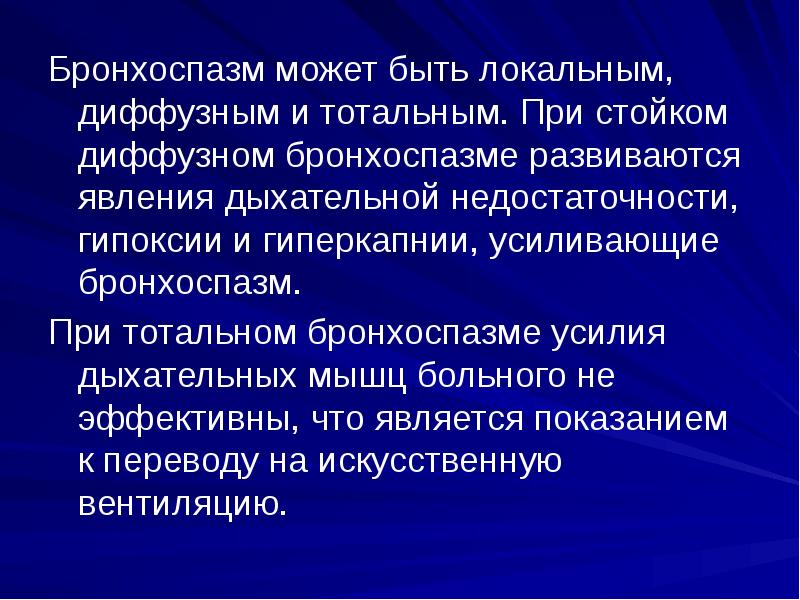 Бронхоспазм может быть локальным, диффузным и тотальным. При стойком диффузном бронхоспазме развиваются явления дыхательной недостаточности, гипоксии и гиперкапнии, усиливающие бронхоспазм.

При тотальном бронхоспазме усилия дыхательных мышц больного не эффективны, что является показанием к переводу на искусственную вентиляцию.